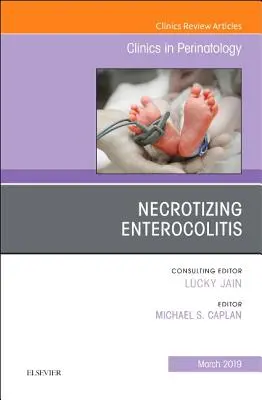 Clinics Review Articles

Clinics in Perinatology

NECROTIZING ENTEROCOLITIS

CONSULTING EDITOR
LUCKY JAIN

EDITOR
MICHAEL S. CAPLAN

March 2019

ELSEVIER